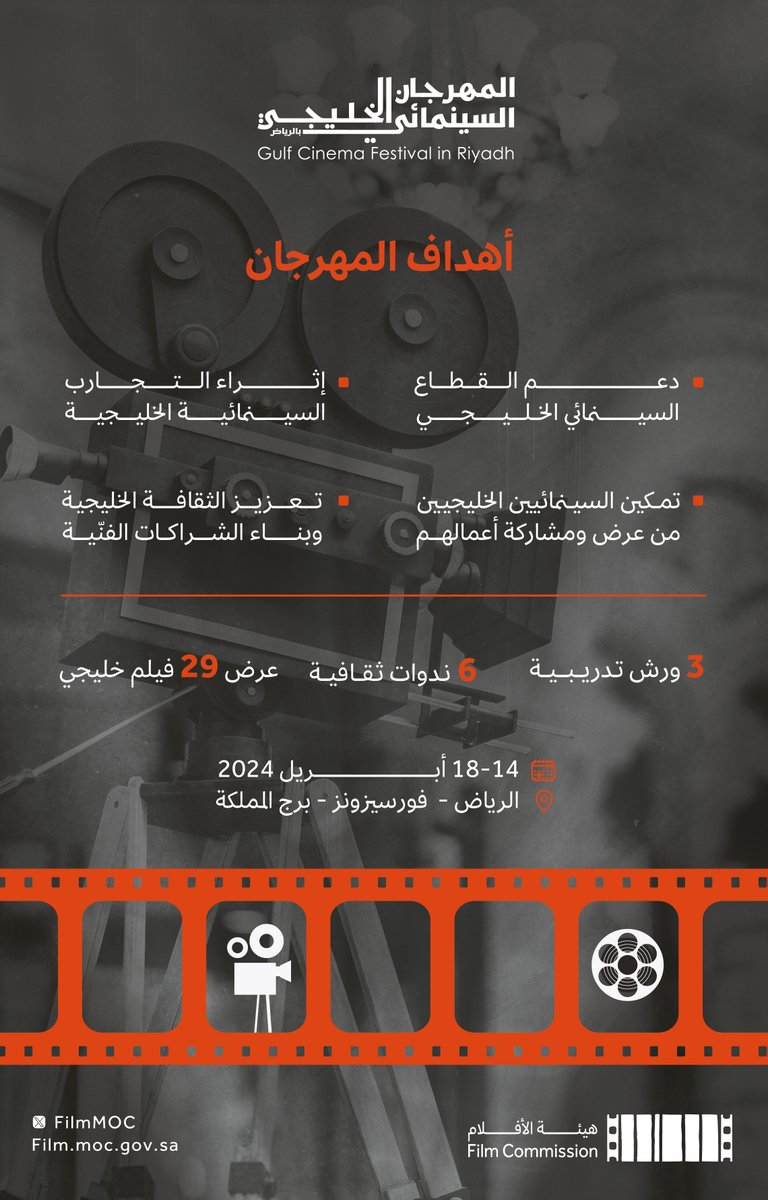 المهرجان السينمائي الخليجي بالرياض
Gulf Cinema Festival in Riyadh

أهداف المهرجان

دعم القطاع السينمائي الخليجي

إثراء التجارب السينمائية الخليجية

تمكين السينمائيين الخليجيين من عرض ومشاركة أعمالهم

تعزيز الثقافة الخليجية وبناء الشراكات الفنّية

3 ورش تدريبية
6 ندوات ثقافية
عرض 29 فيلم خليجي

14-18 أبريل 2024
الرياض - فورسيزونز - برج المملكة

FilmMOC
Film.moc.gov.sa

هيئة الأفلام
Film Commission